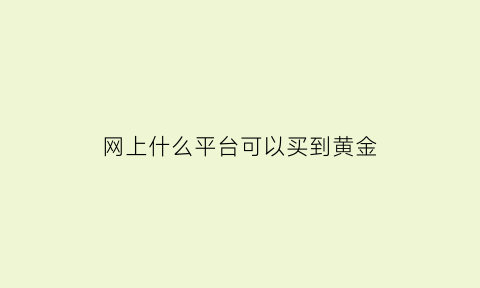 网上什么平台可以买到黄金